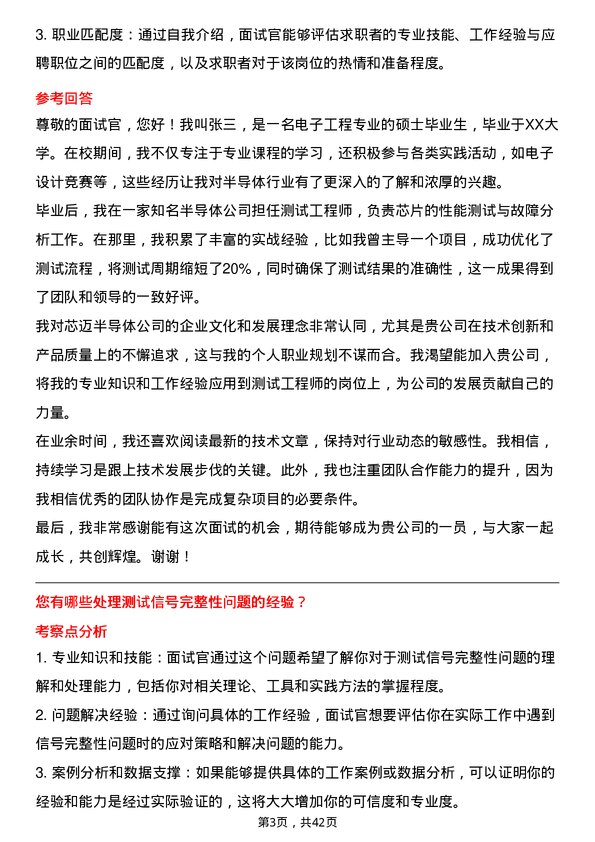 3. 职业匹配度：通过自我介绍，面试官能够评估求职者的专业技能、工作经验与应聘职位之间的匹配度，以及求职者对于该岗位的热情和准备程度。

参考回答

尊敬的面试官，您好！我叫张三，是一名电子工程专业的硕士毕业生，毕业于XX大学。在校期间，我不仅专注于专业课程的学习，还积极参与各类实践活动，如电子设计竞赛等，这些经历让我对半导体行业有了更深入的了解和浓厚的兴趣。

毕业后，我在一家知名半导体公司担任测试工程师，负责芯片的性能测试与故障分析工作。在那里，我积累了丰富的实战经验，比如我曾主导一个项目，成功优化了测试流程，将测试周期缩短了20%，同时确保了测试结果的准确性，这一成果得到了团队和领导的一致好评。

我对芯迈半导体公司的企业文化和发展理念非常认同，尤其是贵公司在技术创新和产品质量上的不懈追求，这与我的个人职业规划不谋而合。我渴望能加入贵公司，将我的专业知识和工作经验应用到测试工程师的岗位上，为公司的发展贡献自己的力量。

在业余时间，我还喜欢阅读最新的技术文章，保持对行业动态的敏感性。我相信，持续学习是跟上技术发展步伐的关键。此外，我也注重团队合作能力的提升，因为我相信优秀的团队协作是完成复杂项目的必要条件。

最后，我非常感谢能有这次面试的机会，期待能够成为贵公司的一员，与大家一起成长，共创辉煌。谢谢！

您有哪些处理测试信号完整性问题的经验？

考察点分析

1. 专业知识和技能：面试官通过这个问题希望了解你对于测试信号完整性问题的理解和处理能力，包括你对相关理论、工具和实践方法的掌握程度。

2. 问题解决经验：通过询问具体的工作经验，面试官想要评估你在实际工作中遇到信号完整性问题时的应对策略和解决问题的能力。

3. 案例分析和数据支撑：如果能够提供具体的工作案例或数据分析，可以证明你的经验和能力是经过实际验证的，这将大大增加你的可信度和专业度。

第3页，共42页